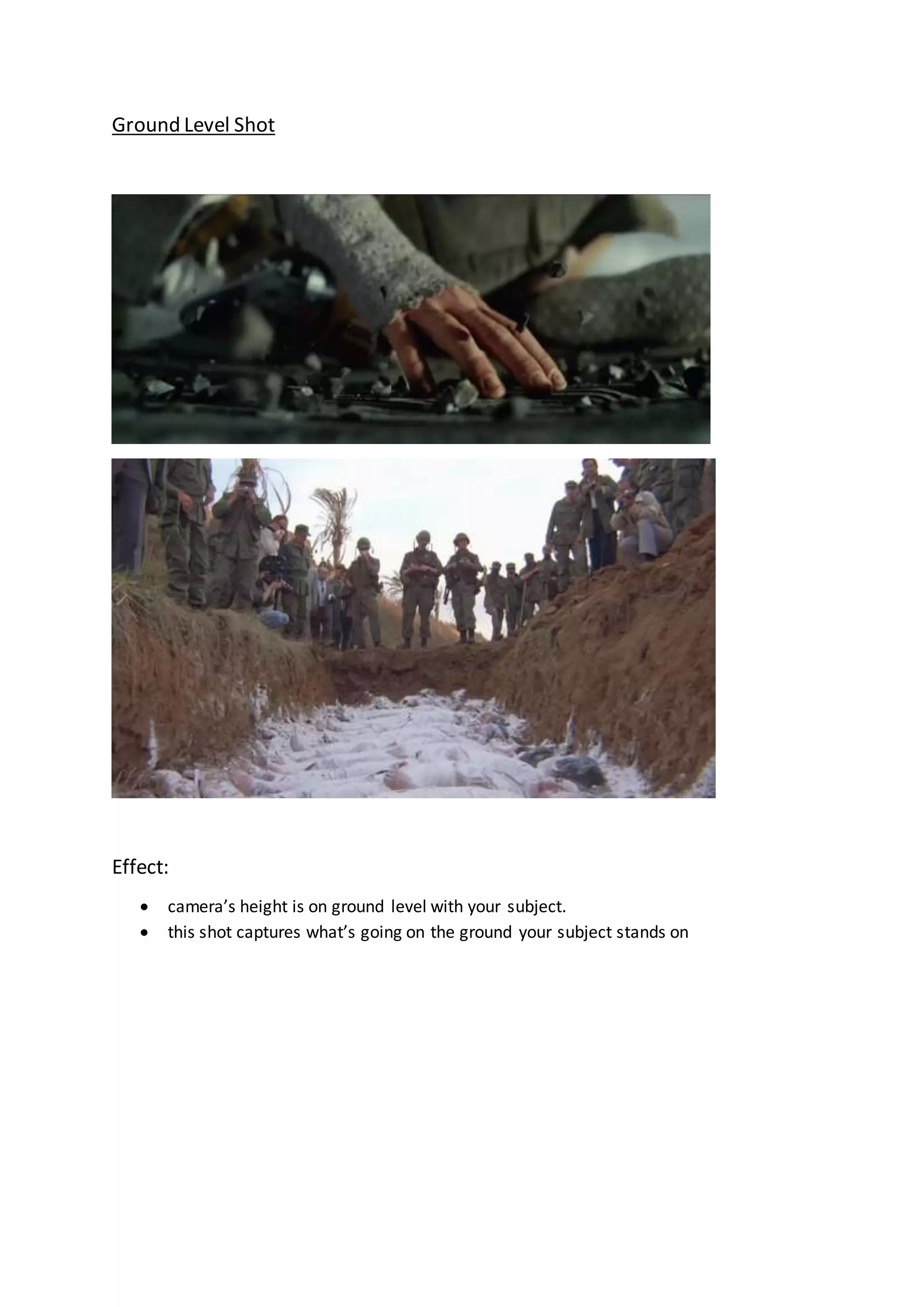 Ground Level Shot

Effect:

• camera's height is on ground level with your subject.
• this shot captures what's going on the ground your subject stands on